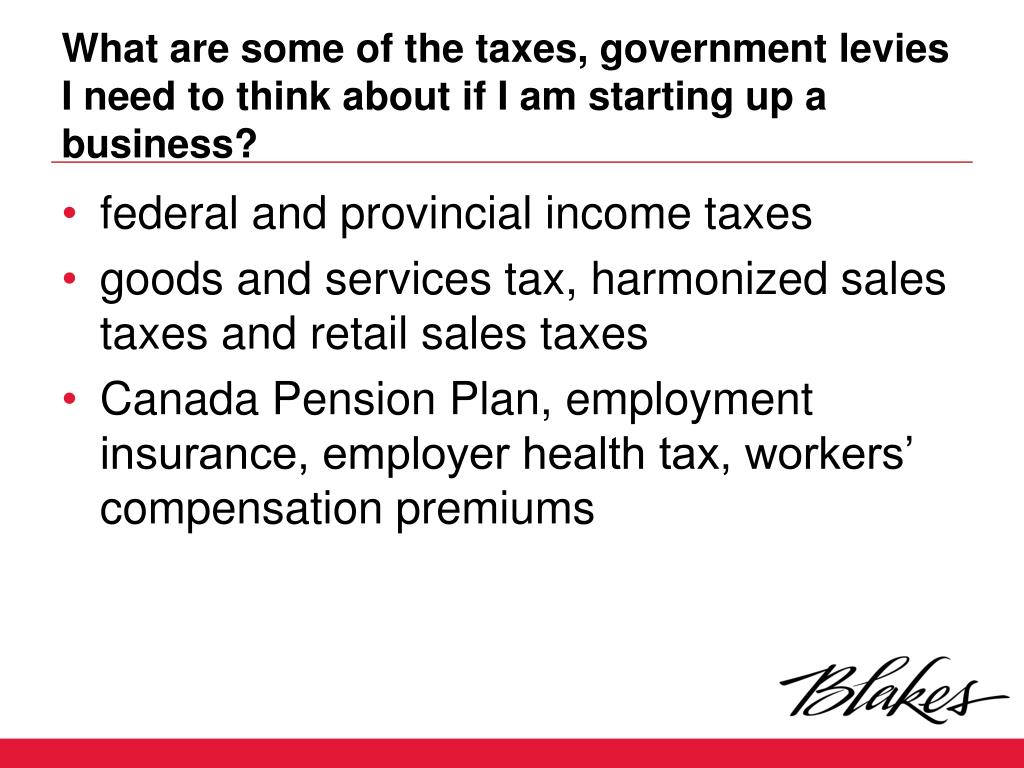 What are some of the taxes, government levies I need to think about if I am starting up a business?

• federal and provincial income taxes
• goods and services tax, harmonized sales taxes and retail sales taxes
• Canada Pension Plan, employment insurance, employer health tax, workers’ compensation premiums

Blakes